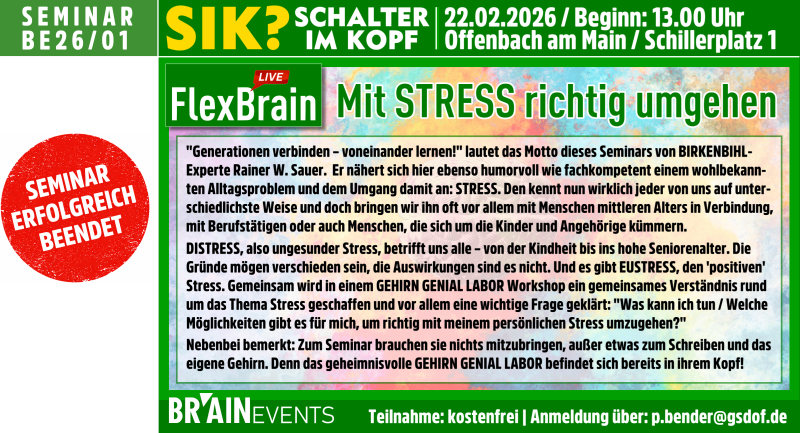 SEMINAR
BE26/01

SIK? SCHALTER IM KOPF

22.02.2026 / Beginn: 13.00 Uhr
Offenbach am Main / Schillerplatz 1

SEMINAR ERFOLGREICH BEENDET

LIVE
FlexBrain

Mit STRESS richtig umgehen

"Generationen verbinden – voneinander lernen!" lautet das Motto dieses Seminars von BIRKENBIHL-Experte Rainer W. Sauer. Er nähert sich hier ebenso humorvoll wie fachkompetent einem wohlbekannten Alltagsproblem und dem Umgang damit an: STRESS. Den kennt nun wirklich jeder von uns auf unterschiedlichste Weise und doch bringen wir ihn oft vor allem mit Menschen mittleren Alters in Verbindung, mit Berufstätigen oder auch Menschen, die sich um die Kinder und Angehörige kümmern.

DISTRESS, also ungesunder Stress, betrifft uns alle – von der Kindheit bis ins hohe Seniorenalter. Die Gründe mögen verschieden sein, die Auswirkungen sind es nicht. Und es gibt EUSTRESS, den 'positiven' Stress. Gemeinsam wird in einem GEHIRN GENIAL LABOR Workshop ein gemeinsames Verständnis rund um das Thema Stress geschaffen und vor allem eine wichtige Frage geklärt: "Was kann ich tun / Welche Möglichkeiten gibt es für mich, um richtig mit meinem persönlichen Stress umzugehen?"

Nebenbei bemerkt: Zum Seminar brauchen sie nichts mitzubringen, außer etwas zum Schreiben und das eigene Gehirn. Denn das geheimnisvolle GEHIRN GENIAL LABOR befindet sich bereits in ihrem Kopf!

BRAINEVENTS

Teilnahme: kostenfrei | Anmeldung über: p.bender@gsdof.de